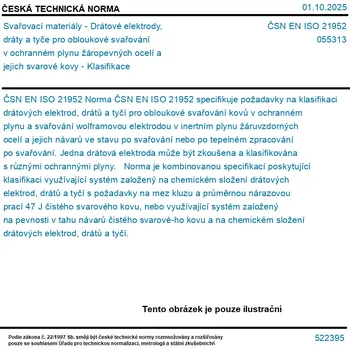 ČESKÁ TECHNICKÁ NORMA

01.10.2025

Svařovací materiály - Drátové elektrody, dráty a tyče pro obloukové svařování v ochranném plynu žáropevných ocelí a jejich svarové kovy - Klasifikace

ČSN EN ISO 21952
055313

ČSN EN ISO 21952 Norma ČSN EN ISO 21952 specifikuje požadavky na klasifikaci drátových elektrod, drátů a tyčí pro obloukové svařování kovů v ochranném plynu a svařování wolframovou elektrodou v inertním plynu žáruvzdorných ocelí a jejich návarů ve stavu po svařování nebo po tepelném zpracování po svařování. Jedna drátová elektroda může být zkoušena a klasifikována s různými ochrannými plyny. Norma je kombinovanou specifikací poskytující klasifikaci využívající systém založený na chemickém složení drátových elektrod, drátů a tyčí s požadavky na mez kluzu a průměrnou nárazovou prací 47 J čistého svarového kovu, nebo využívající systém založený na pevnosti v tahu návarů čistého svarové-ho kovu a na chemickém složení drátových elektrod, drátů a tyčí.

Tento obrázek je pouze ilustrační

Podle zákona č. 22/1997 Sb. smějí být české technické normy rozmnožovány a rozšiřovány pouze se souhlasem Úřadu pro technickou normalizaci, metrologii a státní zkušebnictví

522395